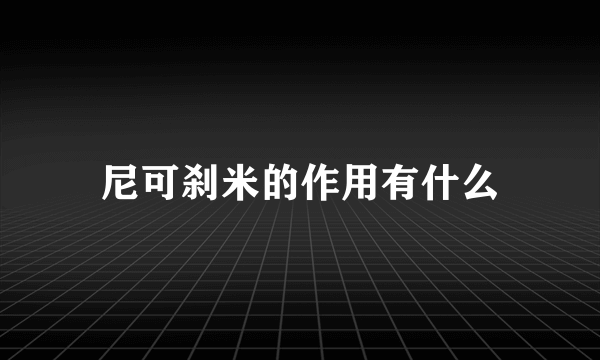 尼可刹米的作用有什么